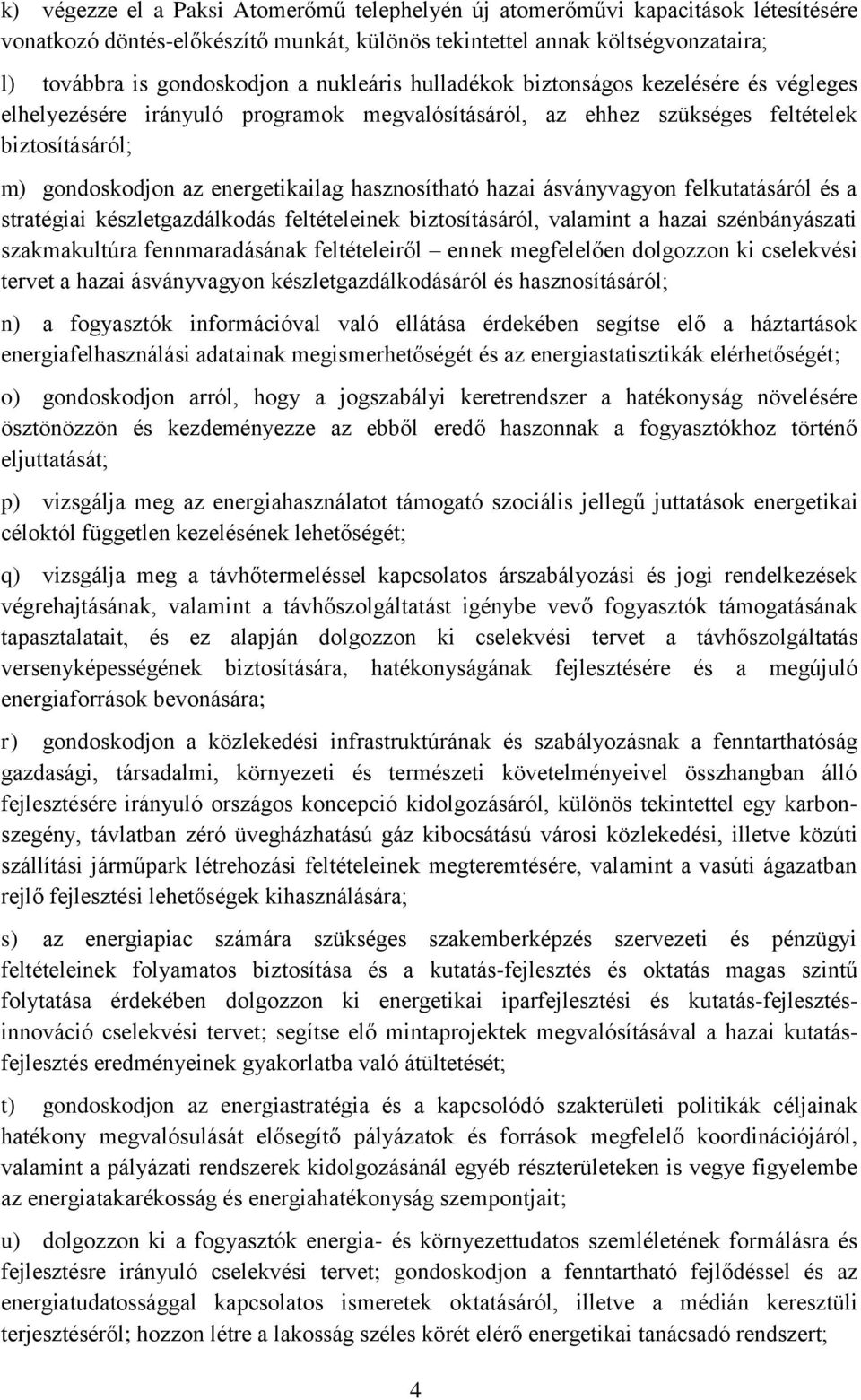 k) végezze el a Paksi Atomerőmű telephelyén új atomerőművi kapacitások létesítésére vonatkozó döntés-előkészítő munkát, különös tekintettel annak költségvonzataira;

l) továbbra is gondoskodjon a nukleáris hulladékok biztonságos kezelésére és végleges elhelyezésére irányuló programok megvalósításáról, az ehhez szükséges feltételek biztosításáról;

m) gondoskodjon az energetikailag hasznosítható hazai ásványvagyon felkutatásáról és a stratégiai készletgazdálkodás feltételeinek biztosításáról, valamint a hazai szénbányászati szakmakultúra fennmaradásának feltételeiről – ennek megfelelően dolgozzon ki cselekvési tervet a hazai ásványvagyon készletgazdálkodásáról és hasznosításáról;

n) a fogyasztók információval való ellátása érdekében segítse elő a háztartások energiafelhasználási adatainak megismerhetőségét és az energiastatisztikák elérhetőségét;

o) gondoskodjon arról, hogy a jogszabályi keretrendszer a hatékonyság növelésére ösztönözzön és kezdeményezze az ebből eredő haszonnak a fogyasztókhoz történő eljuttatását;

p) vizsgálja meg az energiahasználatot támogató szociális jellegű juttatások energetikai céloktól független kezelésének lehetőségét;

q) vizsgálja meg a távhőtermeléssel kapcsolatos árszabályozási és jogi rendelkezések végrehajtásának, valamint a távhőszolgáltatást igénybe vevő fogyasztók támogatásának tapasztalatait, és ez alapján dolgozzon ki cselekvési tervet a távhőszolgáltatás versenyképességének biztosítására, hatékonyságának fejlesztésére és a megújuló energiaforrások bevonására;

r) gondoskodjon a közlekedési infrastruktúrának és szabályozásnak a fenntarthatóság gazdasági, társadalmi, környezeti és természeti követelményeivel összhangban álló fejlesztésére irányuló országos koncepció kidolgozásáról, különös tekintettel egy karbonszegény, távlatban zéró üvegházhatású gáz kibocsátású városi közlekedési, illetve közúti szállítási járműpark létrehozási feltételeinek megteremtésére, valamint a vasúti ágazatban rejlő fejlesztési lehetőségek kihasználására;

s) az energiapiac számára szükséges szakemberképzés szervezeti és pénzügyi feltételeinek folyamatos biztosítása és a kutatás-fejlesztés és oktatás magas szintű folytatása érdekében dolgozzon ki energetikai iparfejlesztési és kutatás-fejlesztés-innováció cselekvési tervet; segítse elő mintaprojektek megvalósításával a hazai kutatás-fejlesztés eredményeinek gyakorlatba való átültetését;

t) gondoskodjon az energiastratégia és a kapcsolódó szakterületi politikák céljainak hatékony megvalósulását elősegítő pályázatok és források megfelelő koordinációjáról, valamint a pályázati rendszerek kidolgozásánál egyéb részterületeken is vegye figyelembe az energiatakarékosság és energiahatékonyság szempontjait;

u) dolgozzon ki a fogyasztók energia- és környezettudatos szemléletének formálásra és fejlesztésre irányuló cselekvési tervet; gondoskodjon a fenntartható fejlődéssel és az energiatudatossággal kapcsolatos ismeretek oktatásáról, illetve a médián keresztüli terjesztéséről; hozzon létre a lakosság széles körét elérő energetikai tanácsadó rendszert;

4